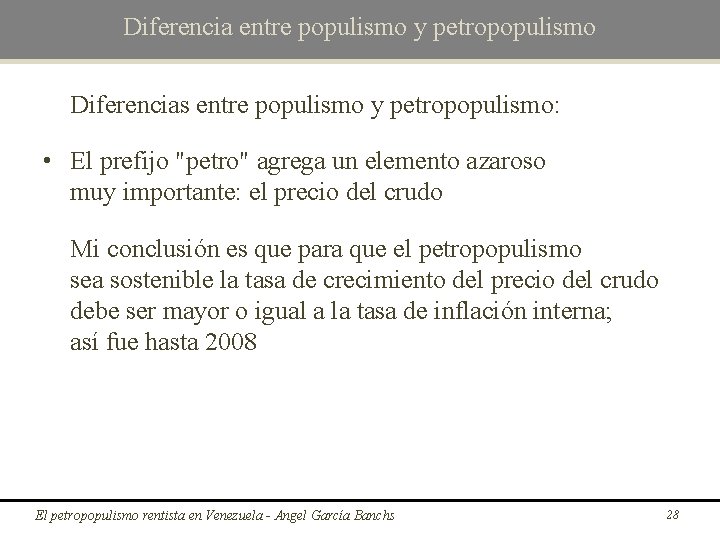 Diferencia entre populismo y petropopulismo

Diferencias entre populismo y petropopulismo:

• El prefijo "petro" agrega un elemento azaroso muy importante: el precio del crudo

Mi conclusión es que para que el petropopulismo sea sostenible la tasa de crecimiento del precio del crudo debe ser mayor o igual a la tasa de inflación interna; así fue hasta 2008

El petropopulismo rentista en Venezuela - Angel García Banchs

28